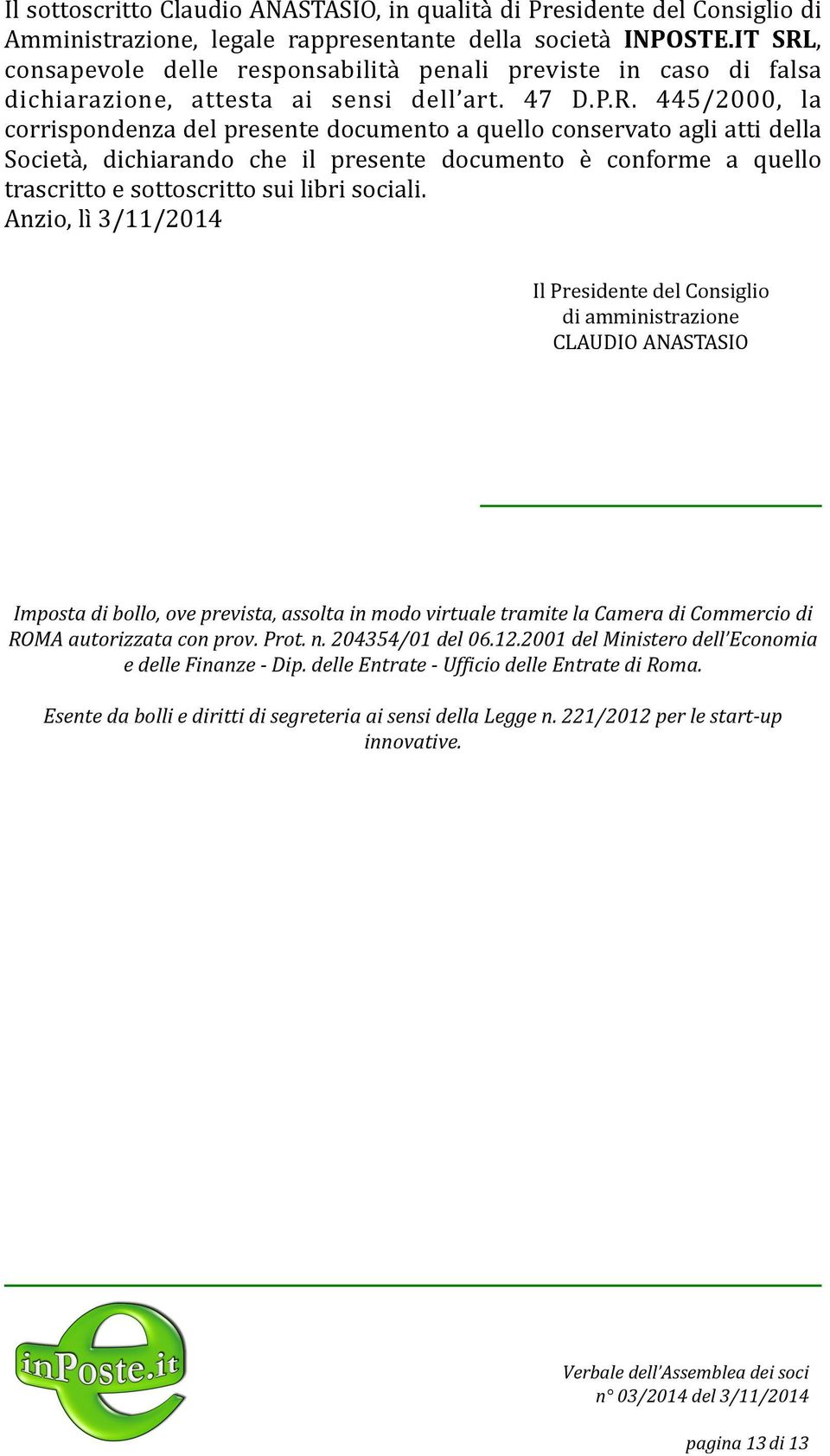 Il sottoscritto Claudio ANASTASIO, in qualità di Presidente del Consiglio di Amministrazione, legale rappresentante della società INPOSTE.IT SRL, consapevole delle responsabilità penali previste in caso di falsa dichiarazione, attesta ai sensi dell'art. 47 D.P.R. 445/2000, la corrispondenza del presente documento a quello conservato agli atti della Società, dichiarando che il presente documento è conforme a quello trascritto e sottoscritto sui libri sociali.
Anzio, lì 3/11/2014

Il Presidente del Consiglio
di amministrazione
CLAUDIO ANASTASIO

Imposta di bollo, ove prevista, assolta in modo virtuale tramite la Camera di Commercio di ROMA autorizzata con prov. Prot. n. 204354/01 del 06.12.2001 del Ministero dell'Economia e delle Finanze - Dip. delle Entrate - Ufficio delle Entrate di Roma.

Esente da bolli e diritti di segreteria ai sensi della Legge n. 221/2012 per le start-up innovative.

inPoste.it

Verbale dell'Assemblea dei soci
n° 03/2014 del 3/11/2014

pagina 13 di 13